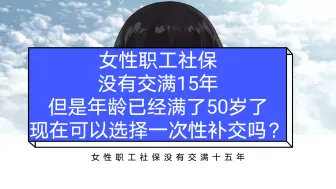 女性职工社保
没有交满15年
但是年龄已经满了50岁了
现在可以选择一次性补交吗？

女性职工社保没有交满十五年